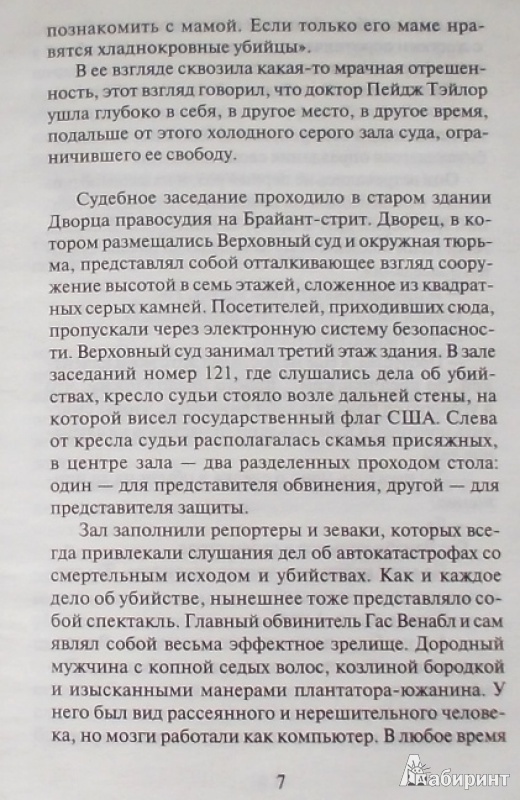 познакомить с мамой. Если только его маме нравятся хладнокровные убийцы».

В ее взгляде сквозила какая-то мрачная отрешенность, этот взгляд говорил, что доктор Пейдж Тэйлор ушла глубоко в себя, в другое место, в другое время, подальше от этого холодного серого зала суда, ограничившего ее свободу.

Судебное заседание проходило в старом здании Дворца правосудия на Брайант-стрит. Дворец, в котором размещались Верховный суд и окружная тюрьма, представлял собой отталкивающее взгляд сооружение высотой в семь этажей, сложенное из квадратных серых камней. Посетителей, приходивших сюда, пропускали через электронную систему безопасности. Верховный суд занимал третий этаж здания. В зале заседаний номер 121, где слушались дела об убийствах, кресло судьи стояло возле дальней стены, на которой висел государственный флаг США. Слева от кресла судьи располагалась скамья присяжных, в центре зала — два разделенных проходом стола: один — для представителя обвинения, другой — для представителя защиты.

Зал заполнили репортеры и зеваки, которых всегда привлекали слушания дел об автокатастрофах со смертельным исходом и убийствах. Как и каждое дело об убийстве, нынешнее тоже представляло собой спектакль. Главный обвинитель Гас Венабл и сам являл собой весьма эффектное зрелище. Дородный мужчина с копной седых волос, козлиной бородкой и изысканными манерами плантатора-южанина. У него был вид рассеянного и нерешительного человека, но мозги работали как компьютер. В любое время

7

Лабиринт